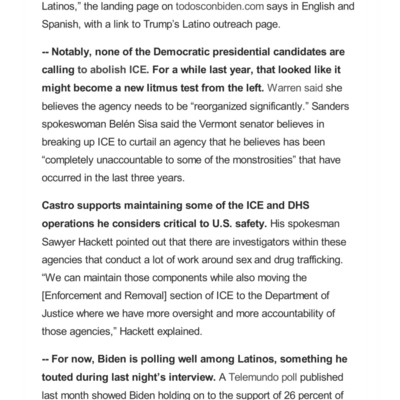 Latinos," the landing page on todosconbiden.com says in English and Spanish, with a link to Trump's Latino outreach page.

-- Notably, none of the Democratic presidential candidates are calling to abolish ICE. For a while last year, that looked like it might become a new litmus test from the left. Warren said she believes the agency needs to be "reorganized significantly." Sanders spokeswoman Belén Sisa said the Vermont senator believes in breaking up ICE to curtail an agency that he believes has been "completely unaccountable to some of the monstrosities" that have occurred in the last three years.

Castro supports maintaining some of the ICE and DHS operations he considers critical to U.S. safety. His spokesman Sawyer Hackett pointed out that there are investigators within these agencies that conduct a lot of work around sex and drug trafficking. "We can maintain those components while also moving the [Enforcement and Removal] section of ICE to the Department of Justice where we have more oversight and more accountability of those agencies," Hackett explained.

-- For now, Biden is polling well among Latinos, something he touted during last night's interview. A Telemundo poll published last month showed Biden holding on to the support of 26 percent of